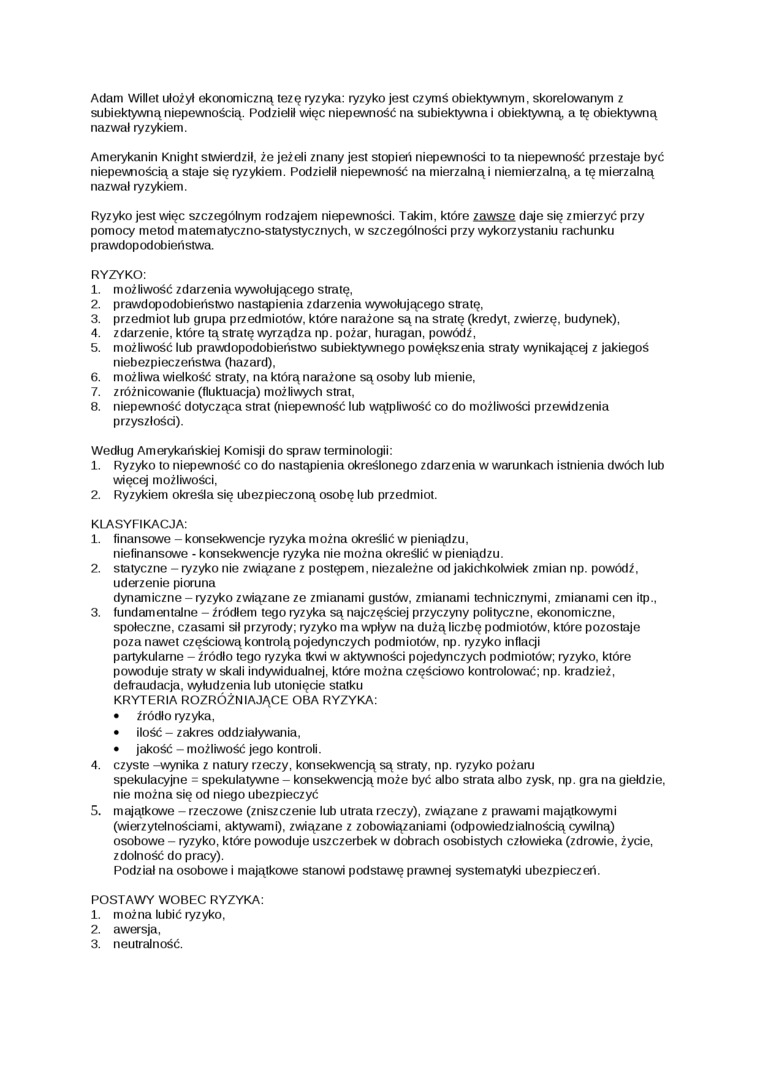 Adam Willet ułożył ekonomiczną tezę ryzyka: ryzyko jest czymś obiektywnym, skorelowanym z subiektywną niepewnością. Podzielił więc niepewność na subiektywna i obiektywną, a tę obiektywną nazwał ryzykiem.

Amerykanin Knight stwierdził, że jeżeli znany jest stopień niepewności to ta niepewność przestaje być niepewnością a staje się ryzykiem. Podzielił niepewność na mierzalną i niemierzalną, a tę mierzalną nazwał ryzykiem.

Ryzyko jest więc szczególnym rodzajem niepewności. Takim, które zawsze daje się zmierzyć przy pomocy metod matematyczno-statystycznych, w szczególności przy wykorzystaniu rachunku prawdopodobieństwa.

RYZYKO:
1. możliwość zdarzenia wywołującego stratę,
2. prawdopodobieństwo nastąpienia zdarzenia wywołującego stratę,
3. przedmiot lub grupa przedmiotów, które narażone są na stratę (kredyt, zwierzę, budynek),
4. zdarzenie, które tą stratę wyrządza np. pożar, huragan, powódź,
5. możliwość lub prawdopodobieństwo subiektywnego powiększenia straty wynikającej z jakiegoś niebezpieczeństwa (hazard),
6. możliwa wielkość straty, na którą narażone są osoby lub mienie,
7. zróżnicowanie (fluktuacja) możliwych strat,
8. niepewność dotycząca strat (niepewność lub wątpliwość co do możliwości przewidzenia przyszłości).

Według Amerykańskiej Komisji do spraw terminologii:
1. Ryzyko to niepewność co do nastąpienia określonego zdarzenia w warunkach istnienia dwóch lub więcej możliwości,
2. Ryzykiem określa się ubezpieczoną osobę lub przedmiot.

KLASYFIKACJA:
1. finansowe – konsekwencje ryzyka można określić w pieniądzu,
niefinansowe - konsekwencje ryzyka nie można określić w pieniądzu.
2. statyczne – ryzyko nie związane z postępem, niezależne od jakichkolwiek zmian np. powódź, uderzenie pioruna
dynamiczne – ryzyko związane ze zmianami gustów, zmianami technicznymi, zmianami cen itp.,
3. fundamentalne – źródłem tego ryzyka są najczęściej przyczyny polityczne, ekonomiczne, społeczne, czasami sił przyrody; ryzyko ma wpływ na dużą liczbę podmiotów, które pozostaje poza nawet częściową kontrolą pojedynczych podmiotów, np. ryzyko inflacji
partykularne – źródło tego ryzyka tkwi w aktywności pojedynczych podmiotów; ryzyko, które powoduje straty w skali indywidualnej, które można częściowo kontrolować; np. kradzież, defraudacja, wyłudzenia lub utonięcie statku
KRYTERIA ROZRÓŻNIAJĄCE OBA RYZYKA:
• źródło ryzyka,
• ilość – zakres oddziaływania,
• jakość – możliwość jego kontroli.
4. czyste –wynika z natury rzeczy, konsekwencją są straty, np. ryzyko pożaru
spekulacyjne = spekulatywne – konsekwencją może być albo strata albo zysk, np. gra na giełdzie, nie można się od niego ubezpieczyć
5. majątkowe – rzeczowe (zniszczenie lub utrata rzeczy), związane z prawami majątkowymi (wierzytelnościami, aktywami), związane z zobowiązaniami (odpowiedzialnością cywilną)
osobowe – ryzyko, które powoduje uszczerbek w dobrach osobistych człowieka (zdrowie, życie, zdolność do pracy).
Podział na osobowe i majątkowe stanowi podstawę prawnej systematyki ubezpieczeń.

POSTAWY WOBEC RYZYKA:
1. można lubić ryzyko,
2. awersja,
3. neutralność.